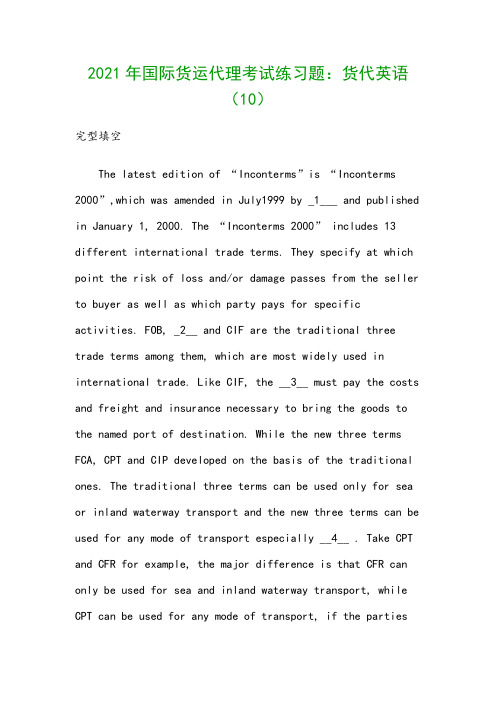 2021 年国际货运代理考试练习题：货代英语（10）

完型填空

The latest edition of “Inconterms”is “Inconterms 2000”,which was amended in July1999 by _1___ and published in January 1, 2000. The “Inconterms 2000” includes 13 different international trade terms. They specify at which point the risk of loss and/or damage passes from the seller to buyer as well as which party pays for specific activities. FOB, _2__ and CIF are the traditional three trade terms among them, which are most widely used in international trade. Like CIF, the __3__ must pay the costs and freight and insurance necessary to bring the goods to the named port of destination. While the new three terms FCA, CPT and CIP developed on the basis of the traditional ones. The traditional three terms can be used only for sea or inland waterway transport and the new three terms can be used for any mode of transport especially __4__ . Take CPT and CFR for example, the major difference is that CFR can only be used for sea and inland waterway transport, while CPT can be used for any mode of transport, if the parties